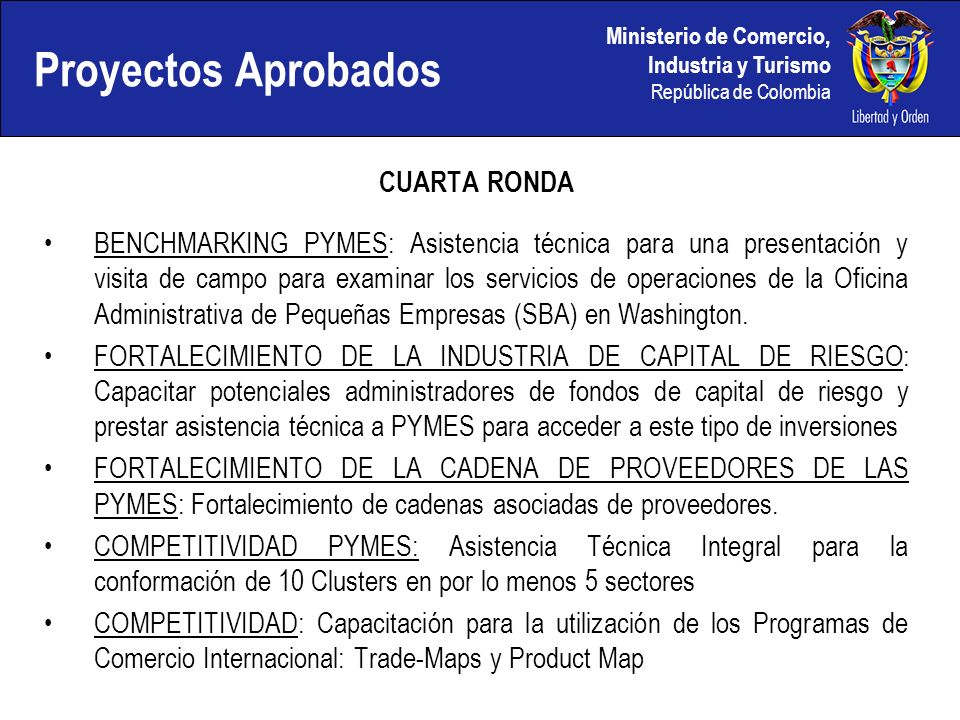 Proyectos Aprobados

Ministerio de Comercio, Industria y Turismo
República de Colombia

Libertad y Orden

CUARTA RONDA

• BENCHMARKING PYMES: Asistencia técnica para una presentación y visita de campo para examinar los servicios de operaciones de la Oficina Administrativa de Pequeñas Empresas (SBA) en Washington.

• FORTALECIMIENTO DE LA INDUSTRIA DE CAPITAL DE RIESGO: Capacitar potenciales administradores de fondos de capital de riesgo y prestar asistencia técnica a PYMES para acceder a este tipo de inversiones

• FORTALECIMIENTO DE LA CADENA DE PROVEEDORES DE LAS PYMES: Fortalecimiento de cadenas asociadas de proveedores.

• COMPETITIVIDAD PYMES: Asistencia Técnica Integral para la conformación de 10 Clusters en por lo menos 5 sectores

• COMPETITIVIDAD: Capacitación para la utilización de los Programas de Comercio Internacional: Trade-Maps y Product Map